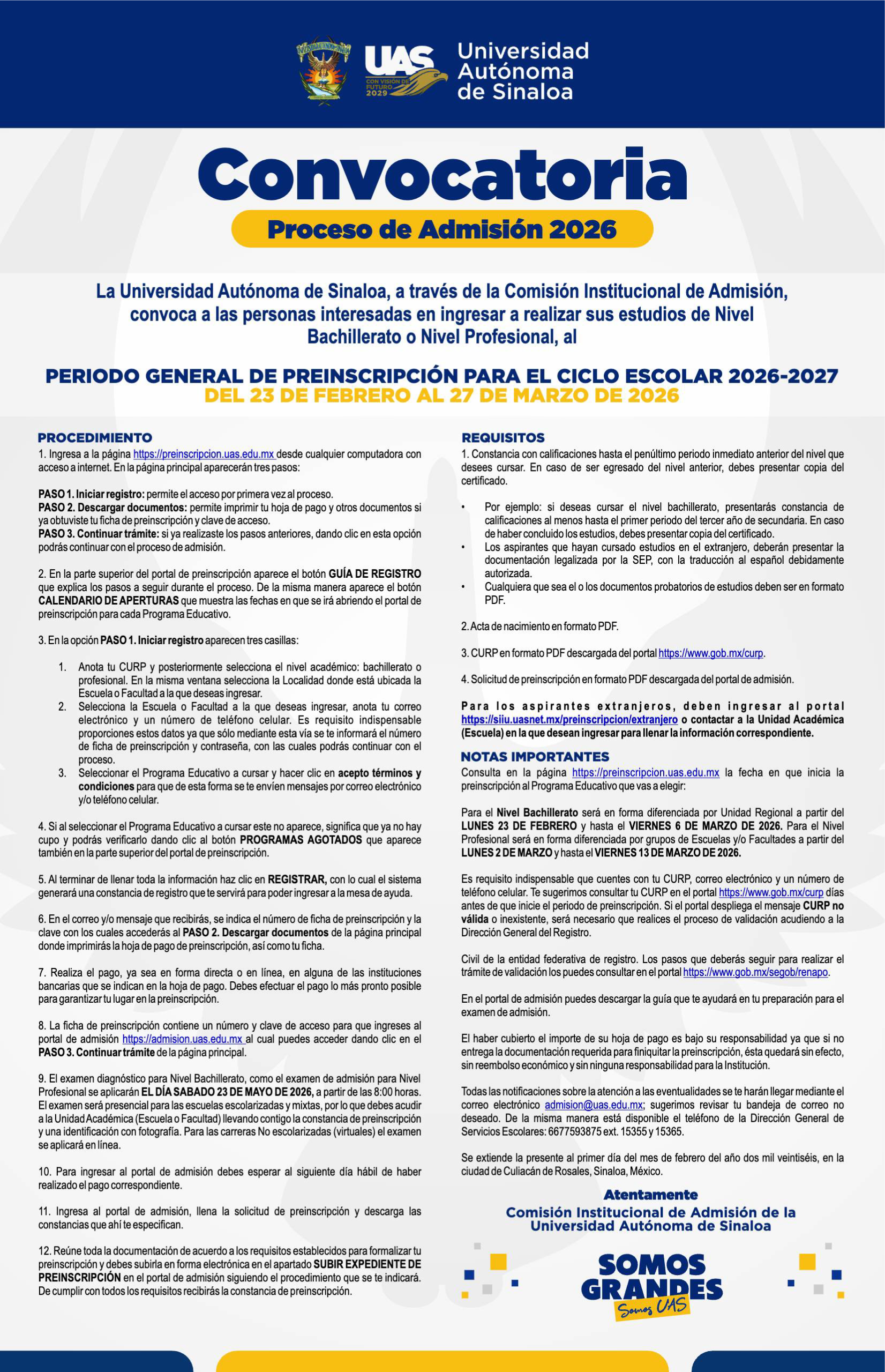 UAS CON VISIÓN DE FUTURO 2029

Universidad Autónoma de Sinaloa

Convocatoria

Proceso de Admisión 2026

La Universidad Autónoma de Sinaloa, a través de la Comisión Institucional de Admisión, convoca a las personas interesadas en ingresar a realizar sus estudios de Nivel Bachillerato o Nivel Profesional, al

PERIODO GENERAL DE PREINSCRIPCIÓN PARA EL CICLO ESCOLAR 2026-2027
DEL 23 DE FEBRERO AL 27 DE MARZO DE 2026

PROCEDIMIENTO

1. Ingresa a la página https://preinscripcion.uas.edu.mx desde cualquier computadora con acceso a internet. En la página principal aparecerán tres pasos:

PASO 1. Iniciar registro: permite el acceso por primera vez al proceso.
PASO 2. Descargar documentos: permite imprimir tu hoja de pago y otros documentos si ya obtuviste tu ficha de preinscripción y clave de acceso.
PASO 3. Continuar trámite: si ya realizaste los pasos anteriores, dando clic en esta opción podrás continuar con el proceso de admisión.

2. En la parte superior del portal de preinscripción aparece el botón GUÍA DE REGISTRO que explica los pasos a seguir durante el proceso. De la misma manera aparece el botón CALENDARIO DE APERTURAS que muestra las fechas en que se irá abriendo el portal de preinscripción para cada Programa Educativo.

3. En la opción PASO 1. Iniciar registro aparecen tres casillas:

1. Anota tu CURP y posteriormente selecciona el nivel académico: bachillerato o profesional. En la misma ventana selecciona la Localidad donde está ubicada la Escuela o Facultad a la que deseas ingresar.
2. Selecciona la Escuela o Facultad a la que deseas ingresar, anota tu correo electrónico y un número de teléfono celular. Es requisito indispensable proporciones estos datos ya que sólo mediante esta vía se te informará el número de ficha de preinscripción y contraseña, con las cuales podrás continuar con el proceso.
3. Seleccionar el Programa Educativo a cursar y hacer clic en acepto términos y condiciones para que de esta forma se te envíen mensajes por correo electrónico y/o teléfono celular.

4. Si al seleccionar el Programa Educativo a cursar este no aparece, significa que ya no hay cupo y podrás verificarlo dando clic al botón PROGRAMAS AGOTADOS que aparece también en la parte superior del portal de preinscripción.

5. Al terminar de llenar toda la información haz clic en REGISTRAR, con lo cual el sistema generará una constancia de registro que te servirá para poder ingresar a la mesa de ayuda.

6. En el correo y/o mensaje que recibirás, se indica el número de ficha de preinscripción y la clave con los cuales accederás al PASO 2. Descargar documentos de la página principal donde imprimirás la hoja de pago de preinscripción, así como tu ficha.

7. Realiza el pago, ya sea en forma directa o en línea, en alguna de las instituciones bancarias que se indican en la hoja de pago. Debes efectuar el pago lo más pronto posible para garantizar tu lugar en la preinscripción.

8. La ficha de preinscripción contiene un número y clave de acceso para que ingreses al portal de admisión https://admision.uas.edu.mx al cual puedes acceder dando clic en el PASO 3. Continuar trámite de la página principal.

9. El examen diagnóstico para Nivel Bachillerato, como el examen de admisión para Nivel Profesional se aplicarán EL DÍA SABADO 23 DE MAYO DE 2026, a partir de las 8:00 horas. El examen será presencial para las escuelas escolarizadas y mixtas, por lo que debes acudir a la Unidad Académica (Escuela o Facultad) llevando contigo la constancia de preinscripción y una identificación con fotografía. Para las carreras No escolarizadas (virtuales) el examen se aplicará en línea.

10. Para ingresar al portal de admisión debes esperar al siguiente día hábil de haber realizado el pago correspondiente.

11. Ingresa al portal de admisión, llena la solicitud de preinscripción y descarga las constancias que ahí te especifican.

12. Reúne toda la documentación de acuerdo a los requisitos establecidos para formalizar tu preinscripción y debes subirla en forma electrónica en el apartado SUBIR EXPEDIENTE DE PREINSCRIPCIÓN en el portal de admisión siguiendo el procedimiento que se te indicará. De cumplir con todos los requisitos recibirás la constancia de preinscripción.

REQUISITOS

1. Constancia con calificaciones hasta el penúltimo periodo inmediato anterior del nivel que desees cursar. En caso de ser egresado del nivel anterior, debes presentar copia del certificado.

• Por ejemplo: si deseas cursar el nivel bachillerato, presentarás constancia de calificaciones al menos hasta el primer periodo del tercer año de secundaria. En caso de haber concluido los estudios, debes presentar copia del certificado.
• Los aspirantes que hayan cursado estudios en el extranjero, deberán presentar la documentación legalizada por la SEP, con la traducción al español debidamente autorizada.
• Cualquiera que sea el o los documentos probatorios de estudios deben ser en formato PDF.

2. Acta de nacimiento en formato PDF.

3. CURP en formato PDF descargada del portal https://www.gob.mx/curp.

4. Solicitud de preinscripción en formato PDF descargada del portal de admisión.

Para los aspirantes extranjeros, deben ingresar al portal https://siiu.uasnet.mx/preinscripcion/extranjero o contactar a la Unidad Académica (Escuela) en la que desean ingresar para llenar la información correspondiente.

NOTAS IMPORTANTES

Consulta en la página https://preinscripcion.uas.edu.mx la fecha en que inicia la preinscripción al Programa Educativo que vas a elegir:

Para el Nivel Bachillerato será en forma diferenciada por Unidad Regional a partir del LUNES 23 DE FEBRERO y hasta el VIERNES 6 DE MARZO DE 2026. Para el Nivel Profesional será en forma diferenciada por grupos de Escuelas y/o Facultades a partir del LUNES 2 DE MARZO y hasta el VIERNES 13 DE MARZO DE 2026.

Es requisito indispensable que cuentes con tu CURP, correo electrónico y un número de teléfono celular. Te sugerimos consultar tu CURP en el portal https://www.gob.mx/curp días antes de que inicie el periodo de preinscripción. Si el portal despliega el mensaje CURP no válida o inexistente, será necesario que realices el proceso de validación acudiendo a la Dirección General del Registro.

Civil de la entidad federativa de registro. Los pasos que deberás seguir para realizar el trámite de validación los puedes consultar en el portal https://www.gob.mx/segob/renapo.

En el portal de admisión puedes descargar la guía que te ayudará en tu preparación para el examen de admisión.

El haber cubierto el importe de su hoja de pago es bajo su responsabilidad ya que si no entrega la documentación requerida para finiquitar la preinscripción, ésta quedará sin efecto, sin reembolso económico y sin ninguna responsabilidad para la Institución.

Todas las notificaciones sobre la atención a las eventualidades se te harán llegar mediante el correo electrónico admision@uas.edu.mx; sugerimos revisar tu bandeja de correo no deseado. De la misma manera está disponible el teléfono de la Dirección General de Servicios Escolares: 6677593875 ext. 15355 y 15365.

Se extiende la presente al primer día del mes de febrero del año dos mil veintiséis, en la ciudad de Culiacán de Rosales, Sinaloa, México.

Atentamente
Comisión Institucional de Admisión de la Universidad Autónoma de Sinaloa

SOMOS GRANDES
Somos UAS